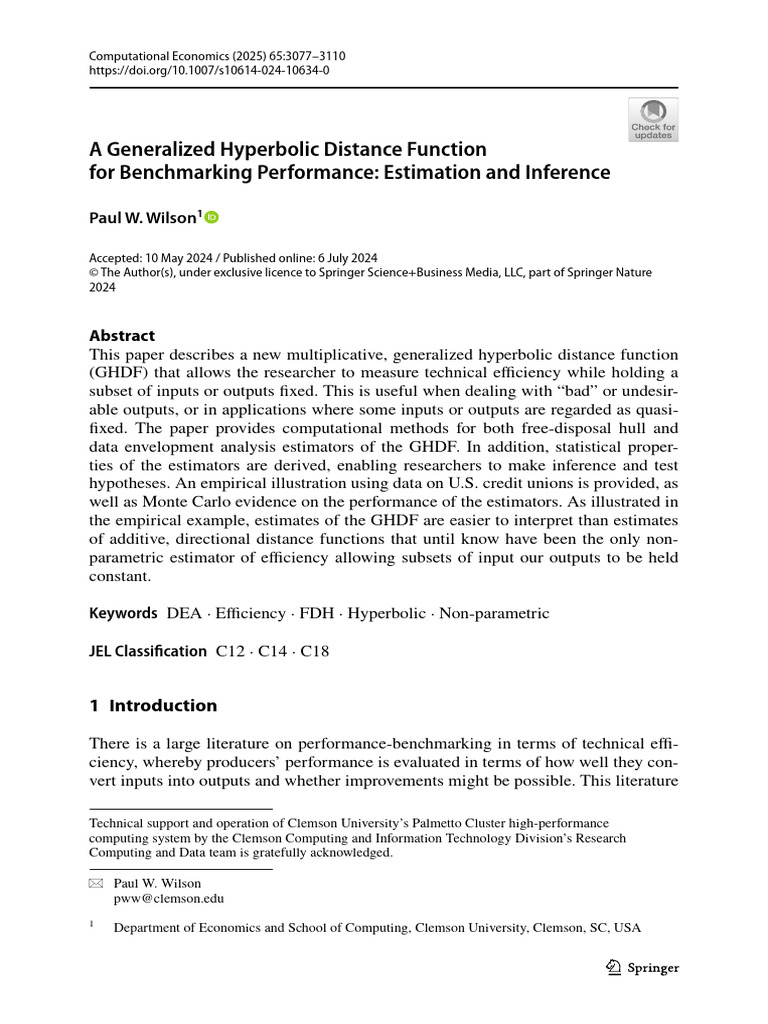 Computational Economics (2025) 65:3077–3110
https://doi.org/10.1007/s10614-024-10634-0

Check for updates

A Generalized Hyperbolic Distance Function for Benchmarking Performance: Estimation and Inference

Paul W. Wilson$^{1}$

Accepted: 10 May 2024 / Published online: 6 July 2024
© The Author(s), under exclusive licence to Springer Science+Business Media, LLC, part of Springer Nature 2024

Abstract

This paper describes a new multiplicative, generalized hyperbolic distance function (GHDF) that allows the researcher to measure technical efficiency while holding a subset of inputs or outputs fixed. This is useful when dealing with "bad" or undesirable outputs, or in applications where some inputs or outputs are regarded as quasi-fixed. The paper provides computational methods for both free-disposal hull and data envelopment analysis estimators of the GHDF. In addition, statistical properties of the estimators are derived, enabling researchers to make inference and test hypotheses. An empirical illustration using data on U.S. credit unions is provided, as well as Monte Carlo evidence on the performance of the estimators. As illustrated in the empirical example, estimates of the GHDF are easier to interpret than estimates of additive, directional distance functions that until know have been the only non-parametric estimator of efficiency allowing subsets of input our outputs to be held constant.

Keywords DEA · Efficiency · FDH · Hyperbolic · Non-parametric

JEL Classification C12 · C14 · C18

1 Introduction

There is a large literature on performance-benchmarking in terms of technical efficiency, whereby producers' performance is evaluated in terms of how well they convert inputs into outputs and whether improvements might be possible. This literature

Technical support and operation of Clemson University's Palmetto Cluster high-performance computing system by the Clemson Computing and Information Technology Division's Research Computing and Data team is gratefully acknowledged.

Paul W. Wilson
pww@clemson.edu

$^{1}$ Department of Economics and School of Computing, Clemson University, Clemson, SC, USA

Springer